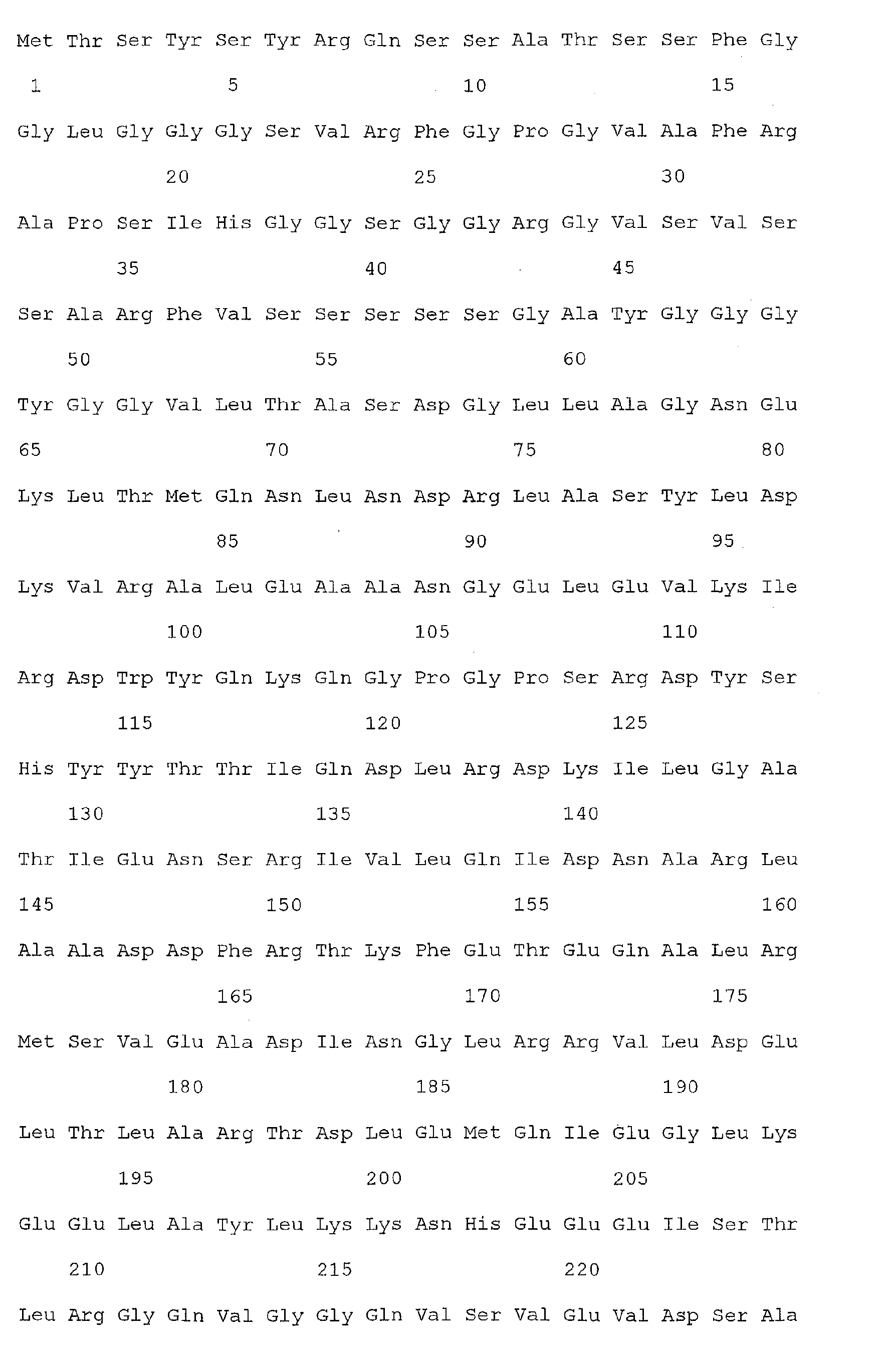 Met Thr Ser Tyr Ser Tyr Arg Gln Ser Ser Ala Thr Ser Ser Phe Gly
1 5 10 15

Gly Leu Gly Gly Gly Ser Val Arg Phe Gly Pro Gly Val Ala Phe Arg
20 25 30

Ala Pro Ser Ile His Gly Gly Ser Gly Gly Arg Gly Val Ser Val Ser
35 40 45

Ser Ala Arg Phe Val Ser Ser Ser Ser Ser Gly Ala Tyr Gly Gly Gly
50 55 60

Tyr Gly Gly Val Leu Thr Ala Ser Asp Gly Leu Leu Ala Gly Asn Glu
65 70 75 80

Lys Leu Thr Met Gln Asn Leu Asn Asp Arg Leu Ala Ser Tyr Leu Asp
85 90 95

Lys Val Arg Ala Leu Glu Ala Ala Asn Gly Glu Leu Glu Val Lys Ile
100 105 110

Arg Asp Trp Tyr Gln Lys Gln Gly Pro Gly Pro Ser Arg Asp Tyr Ser
115 120 125

His Tyr Tyr Thr Thr Ile Gln Asp Leu Arg Asp Lys Ile Leu Gly Ala
130 135 140

Thr Ile Glu Asn Ser Arg Ile Val Leu Gln Ile Asp Asn Ala Arg Leu
145 150 155 160

Ala Ala Asp Asp Phe Arg Thr Lys Phe Glu Thr Glu Gln Ala Leu Arg
165 170 175

Met Ser Val Glu Ala Asp Ile Asn Gly Leu Arg Arg Val Leu Asp Glu
180 185 190

Leu Thr Leu Ala Arg Thr Asp Leu Glu Met Gln Ile Glu Gly Leu Lys
195 200 205

Glu Glu Leu Ala Tyr Leu Lys Lys Asn His Glu Glu Glu Ile Ser Thr
210 215 220

Leu Arg Gly Gln Val Gly Gly Gln Val Ser Val Glu Val Asp Ser Ala